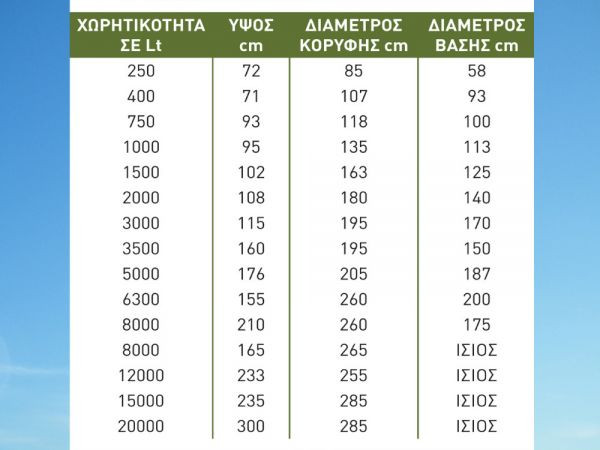 | ΧΩΡΗΤΙΚΟΤΗΤΑ ΣΕ Lt | ΥΨΟΣ cm | ΔΙΑΜΕΤΡΟΣ ΚΟΡΥΦΗΣ cm | ΔΙΑΜΕΤΡΟΣ ΒΑΣΗΣ cm |
|---|---|---|---|
| 250 | 72 | 85 | 58 |
| 400 | 71 | 107 | 93 |
| 750 | 93 | 118 | 100 |
| 1000 | 95 | 135 | 113 |
| 1500 | 102 | 163 | 125 |
| 2000 | 108 | 180 | 140 |
| 3000 | 115 | 195 | 170 |
| 3500 | 160 | 195 | 150 |
| 5000 | 176 | 205 | 187 |
| 6300 | 155 | 260 | 200 |
| 8000 | 210 | 260 | 175 |
| 8000 | 165 | 265 | ΙΣΙΟΣ |
| 12000 | 233 | 255 | ΙΣΙΟΣ |
| 15000 | 235 | 285 | ΙΣΙΟΣ |
| 20000 | 300 | 285 | ΙΣΙΟΣ |